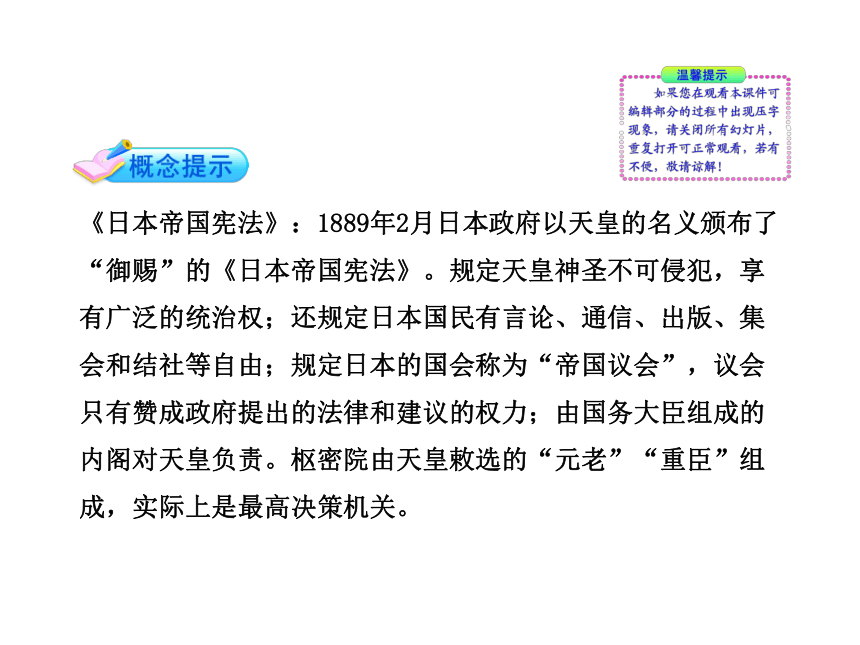 温馨提示

如果您在观看本课件可编辑部分的过程中出现压字现象，请关闭所有幻灯片，重复打开可正常观看，若有不便，敬请谅解！

概念提示

《日本帝国宪法》：1889年2月日本政府以天皇的名义颁布了“御赐”的《日本帝国宪法》。规定天皇神圣不可侵犯，享有广泛的统治权；还规定日本国民有言论、通信、出版、集会和结社等自由；规定日本的国会称为“帝国议会”，议会只有赞成政府提出的法律和建议的权力；由国务大臣组成的内阁对天皇负责。枢密院由天皇敕选的“元老”“重臣”组成，实际上是最高决策机关。